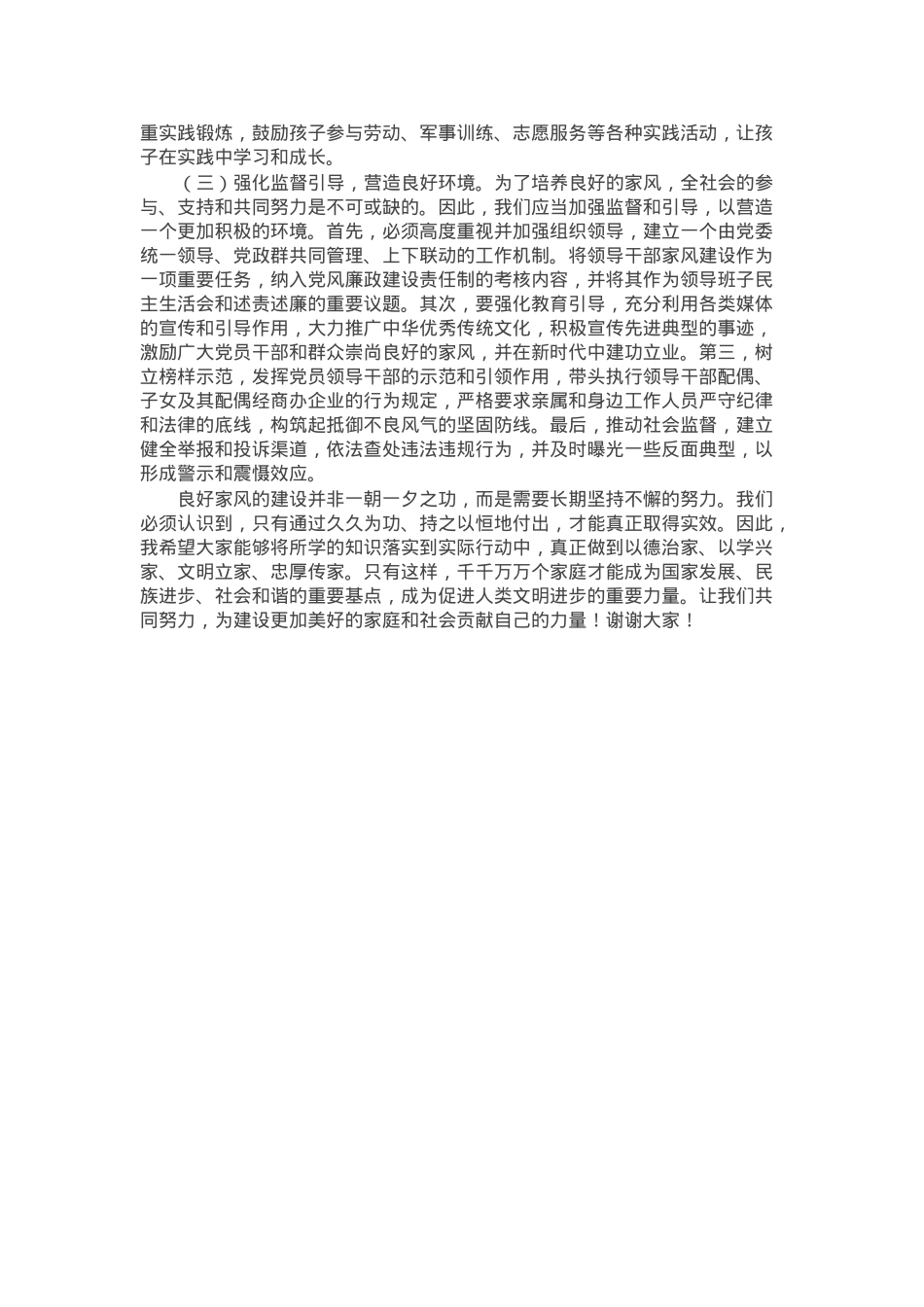 重实践锻炼，鼓励孩子参与劳动、军事训练、志愿服务等各种实践活动，让孩子在实践中学习和成长。

（三）强化监督引导，营造良好环境。为了培养良好的家风，全社会的参与、支持和共同努力是不可或缺的。因此，我们应当加强监督和引导，以营造一个更加积极的环境。首先，必须高度重视并加强组织领导，建立一个由党委统一领导、党政群共同管理、上下联动的工作机制。将领导干部家风建设作为一项重要任务，纳入党风廉政建设责任制的考核内容，并将其作为领导班子民主生活会和述责述廉的重要议题。其次，要强化教育引导，充分利用各类媒体的宣传和引导作用，大力推广中华优秀传统文化，积极宣传先进典型的事迹，激励广大党员干部和群众崇尚良好的家风，并在新时代中建功立业。第三，树立榜样示范，发挥党员领导干部的示范和引领作用，带头执行领导干部配偶、子女及其配偶经商办企业的行为规定，严格要求亲属和身边工作人员严守纪律和法律的底线，构筑起抵御不良风气的坚固防线。最后，推动社会监督，建立健全举报和投诉渠道，依法查处违法违规行为，并及时曝光一些反面典型，以形成警示和震慑效应。

良好家风的建设并非一朝一夕之功，而是需要长期坚持不懈的努力。我们必须认识到，只有通过久久为功、持之以恒地付出，才能真正取得实效。因此，我希望大家能够将所学的知识落实到实际行动中，真正做到以德治家、以学兴家、文明立家、忠厚传家。只有这样，千千万万个家庭才能成为国家发展、民族进步、社会和谐的重要基点，成为促进人类文明进步的重要力量。让我们共同努力，为建设更加美好的家庭和社会贡献自己的力量！谢谢大家！